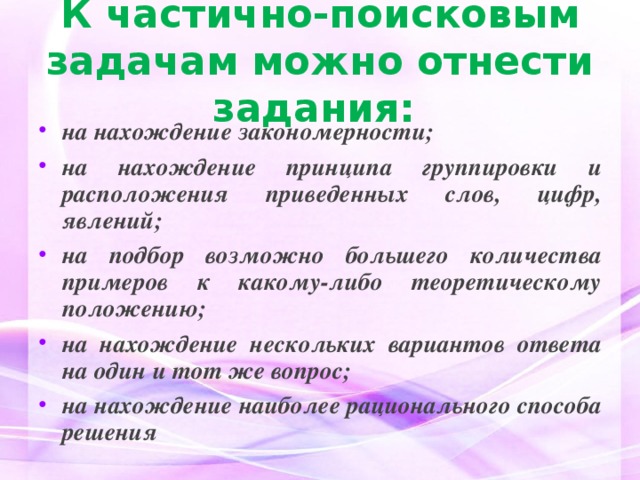 К частично-поисковым задачам можно отнести задания:

• на нахождение закономерности;
• на нахождение принципа группировки и расположения приведенных слов, цифр, явлений;
• на подбор возможно большего количества примеров к какому-либо теоретическому положению;
• на нахождение нескольких вариантов ответа на один и тот же вопрос;
• на нахождение наиболее рационального способа решения